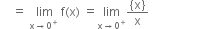 $= \lim_{x \to 0^+} f(x) = \lim_{x \to 0^+} \frac{\{x\}}{x}$